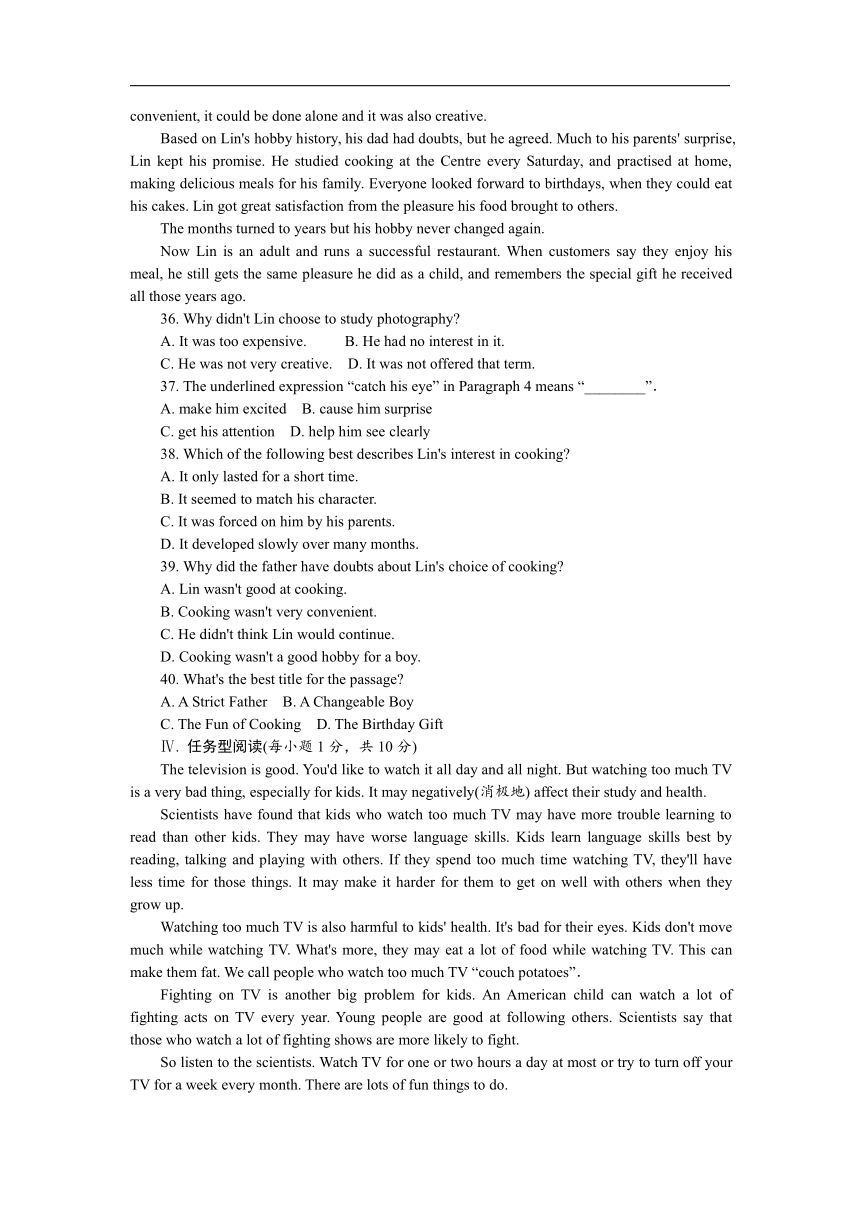 convenient, it could be done alone and it was also creative.

Based on Lin's hobby history, his dad had doubts, but he agreed. Much to his parents' surprise, Lin kept his promise. He studied cooking at the Centre every Saturday, and practised at home, making delicious meals for his family. Everyone looked forward to birthdays, when they could eat his cakes. Lin got great satisfaction from the pleasure his food brought to others.

The months turned to years but his hobby never changed again.

Now Lin is an adult and runs a successful restaurant. When customers say they enjoy his meal, he still gets the same pleasure he did as a child, and remembers the special gift he received all those years ago.

36. Why didn't Lin choose to study photography?

A. It was too expensive.　　B. He had no interest in it.

C. He was not very creative.　D. It was not offered that term.

37. The underlined expression “catch his eye” in Paragraph 4 means “________”.

A. make him excited　B. cause him surprise

C. get his attention　D. help him see clearly

38. Which of the following best describes Lin's interest in cooking?

A. It only lasted for a short time.

B. It seemed to match his character.

C. It was forced on him by his parents.

D. It developed slowly over many months.

39. Why did the father have doubts about Lin's choice of cooking?

A. Lin wasn't good at cooking.

B. Cooking wasn't very convenient.

C. He didn't think Lin would continue.

D. Cooking wasn't a good hobby for a boy.

40. What's the best title for the passage?

A. A Strict Father　B. A Changeable Boy

C. The Fun of Cooking　D. The Birthday Gift

Ⅳ. 任务型阅读(每小题 1 分，共 10 分)

The television is good. You'd like to watch it all day and all night. But watching too much TV is a very bad thing, especially for kids. It may negatively(消极地) affect their study and health.

Scientists have found that kids who watch too much TV may have more trouble learning to read than other kids. They may have worse language skills. Kids learn language skills best by reading, talking and playing with others. If they spend too much time watching TV, they'll have less time for those things. It may make it harder for them to get on well with others when they grow up.

Watching too much TV is also harmful to kids' health. It's bad for their eyes. Kids don't move much while watching TV. What's more, they may eat a lot of food while watching TV. This can make them fat. We call people who watch too much TV “couch potatoes”.

Fighting on TV is another big problem for kids. An American child can watch a lot of fighting acts on TV every year. Young people are good at following others. Scientists say that those who watch a lot of fighting shows are more likely to fight.

So listen to the scientists. Watch TV for one or two hours a day at most or try to turn off your TV for a week every month. There are lots of fun things to do.